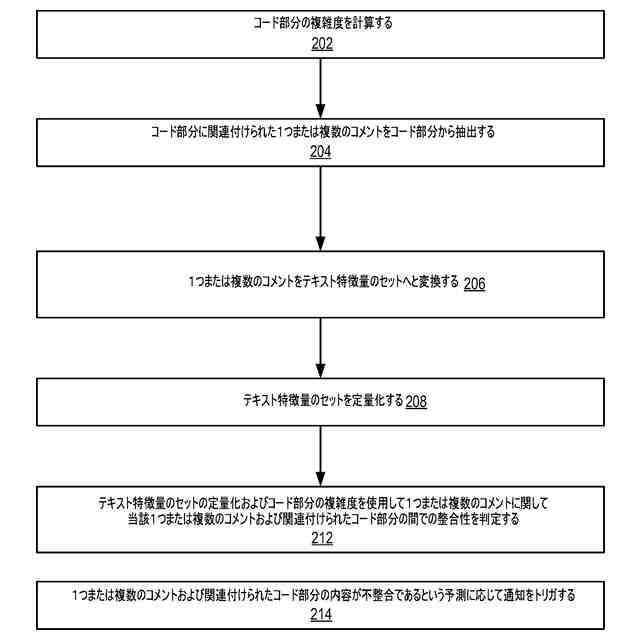 コード部分の複雑度を計算する
202

コード部分に関連付けられた1つまたは複数のコメントをコード部分から抽出する
204

1つまたは複数のコメントをテキスト特徴量のセットへと変換する 206

テキスト特徴量のセットを定量化する 208

テキスト特徴量のセットの定量化およびコード部分の複雑度を使用して1つまたは複数のコメントに関して当該1つまたは複数のコメントおよび関連付けられたコード部分の間での整合性を判定する
212

1つまたは複数のコメントおよび関連付けられたコード部分の内容が不整合であるという予測に応じて通知をトリガする
214